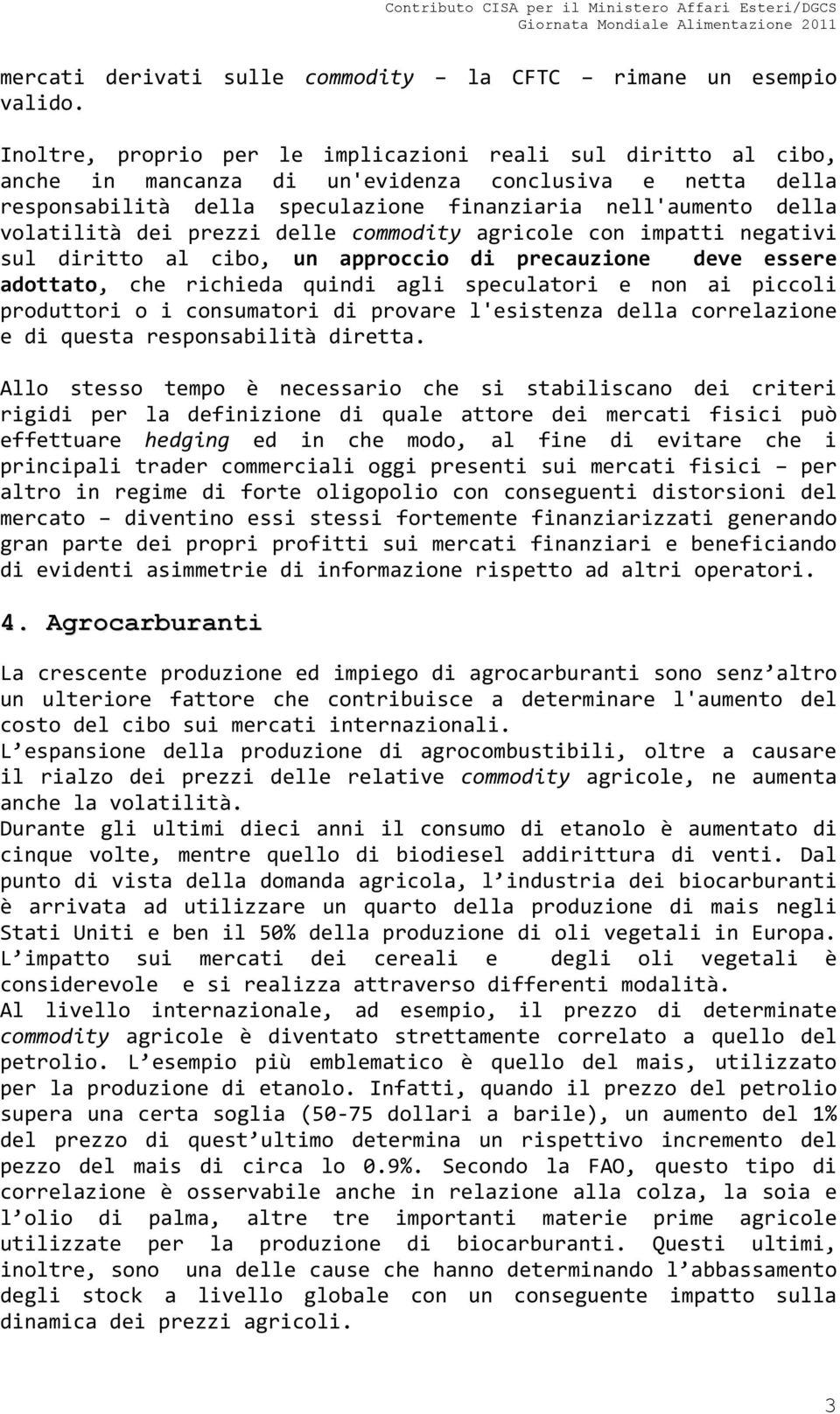 Contributo CISA per il Ministero Affari Esteri/DGCS
Giornata Mondiale Alimentazione 2011

mercati derivati sulle commodity – la CFTC – rimane un esempio valido.

Inoltre, proprio per le implicazioni reali sul diritto al cibo, anche in mancanza di un'evidenza conclusiva e netta della responsabilità della speculazione finanziaria nell'aumento della volatilità dei prezzi delle commodity agricole con impatti negativi sul diritto al cibo, un approccio di precauzione deve essere adottato, che richieda quindi agli speculatori e non ai piccoli produttori o i consumatori di provare l'esistenza della correlazione e di questa responsabilità diretta.

Allo stesso tempo è necessario che si stabiliscano dei criteri rigidi per la definizione di quale attore dei mercati fisici può effettuare hedging ed in che modo, al fine di evitare che i principali trader commerciali oggi presenti sui mercati fisici – per altro in regime di forte oligopolio con conseguenti distorsioni del mercato – diventino essi stessi fortemente finanziarizzati generando gran parte dei propri profitti sui mercati finanziari e beneficiando di evidenti asimmetrie di informazione rispetto ad altri operatori.

4. Agrocarburanti

La crescente produzione ed impiego di agrocarburanti sono senz’altro un ulteriore fattore che contribuisce a determinare l'aumento del costo del cibo sui mercati internazionali.
L’espansione della produzione di agrocombustibili, oltre a causare il rialzo dei prezzi delle relative commodity agricole, ne aumenta anche la volatilità.
Durante gli ultimi dieci anni il consumo di etanolo è aumentato di cinque volte, mentre quello di biodiesel addirittura di venti. Dal punto di vista della domanda agricola, l’industria dei biocarburanti è arrivata ad utilizzare un quarto della produzione di mais negli Stati Uniti e ben il 50% della produzione di oli vegetali in Europa.
L’impatto sui mercati dei cereali e degli oli vegetali è considerevole e si realizza attraverso differenti modalità.
Al livello internazionale, ad esempio, il prezzo di determinate commodity agricole è diventato strettamente correlato a quello del petrolio. L’esempio più emblematico è quello del mais, utilizzato per la produzione di etanolo. Infatti, quando il prezzo del petrolio supera una certa soglia (50-75 dollari a barile), un aumento del 1% del prezzo di quest’ultimo determina un rispettivo incremento del pezzo del mais di circa lo 0.9%. Secondo la FAO, questo tipo di correlazione è osservabile anche in relazione alla colza, la soia e l’olio di palma, altre tre importanti materie prime agricole utilizzate per la produzione di biocarburanti. Questi ultimi, inoltre, sono una delle cause che hanno determinando l’abbassamento degli stock a livello globale con un conseguente impatto sulla dinamica dei prezzi agricoli.

3